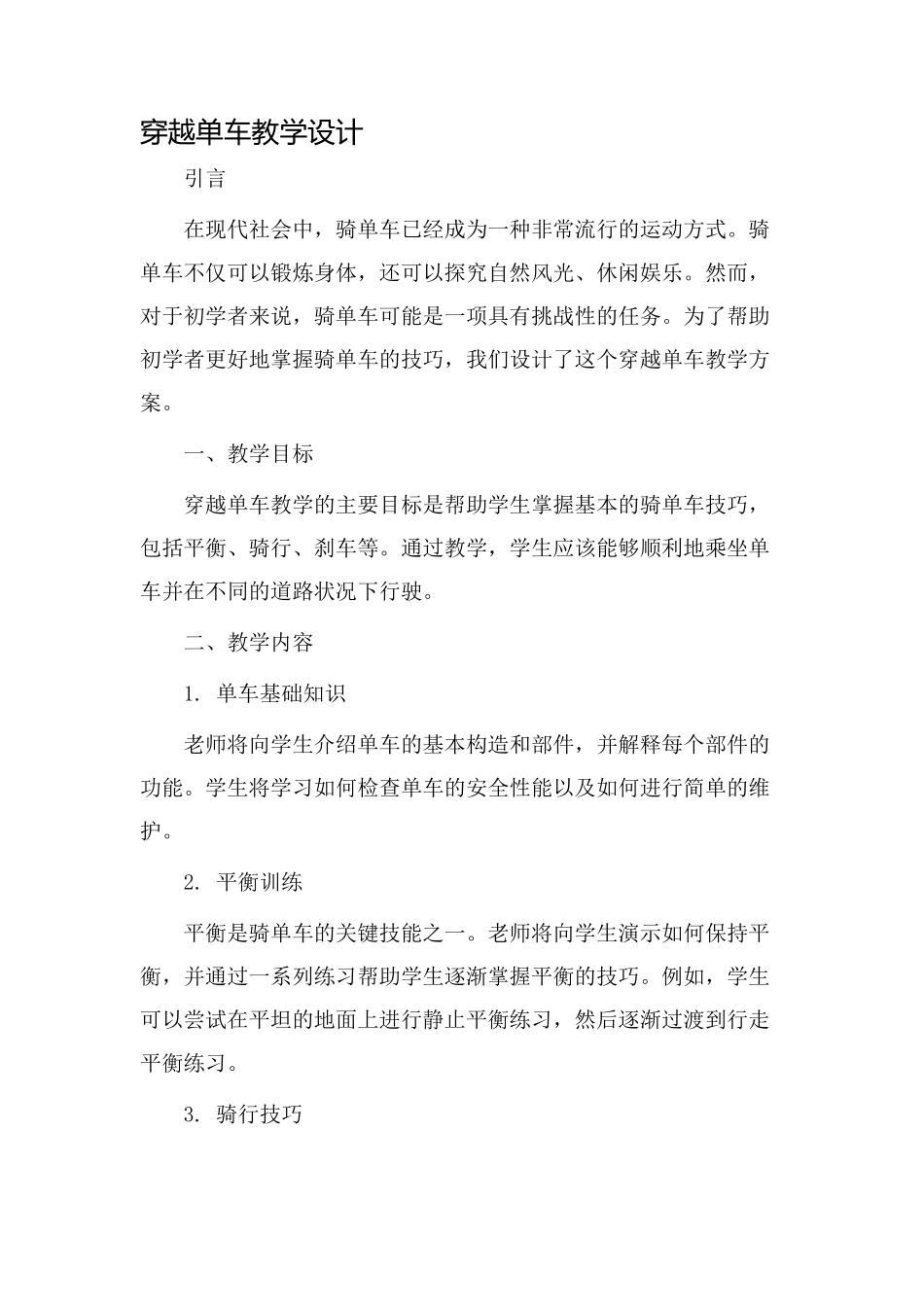 穿越单车教学设计

引言

在现代社会中，骑单车已经成为一种非常流行的运动方式。骑单车不仅可以锻炼身体，还可以探究自然风光、休闲娱乐。然而，对于初学者来说，骑单车可能是一项具有挑战性的任务。为了帮助初学者更好地掌握骑单车的技巧，我们设计了这个穿越单车教学方案。

一、教学目标

穿越单车教学的主要目标是帮助学生掌握基本的骑单车技巧，包括平衡、骑行、刹车等。通过教学，学生应该能够顺利地乘坐单车并在不同的道路状况下行驶。

二、教学内容

1. 单车基础知识

老师将向学生介绍单车的基本构造和部件，并解释每个部件的功能。学生将学习如何检查单车的安全性能以及如何进行简单的维护。

2. 平衡训练

平衡是骑单车的关键技能之一。老师将向学生演示如何保持平衡，并通过一系列练习帮助学生逐渐掌握平衡的技巧。例如，学生可以尝试在平坦的地面上进行静止平衡练习，然后逐渐过渡到行走平衡练习。

3. 骑行技巧